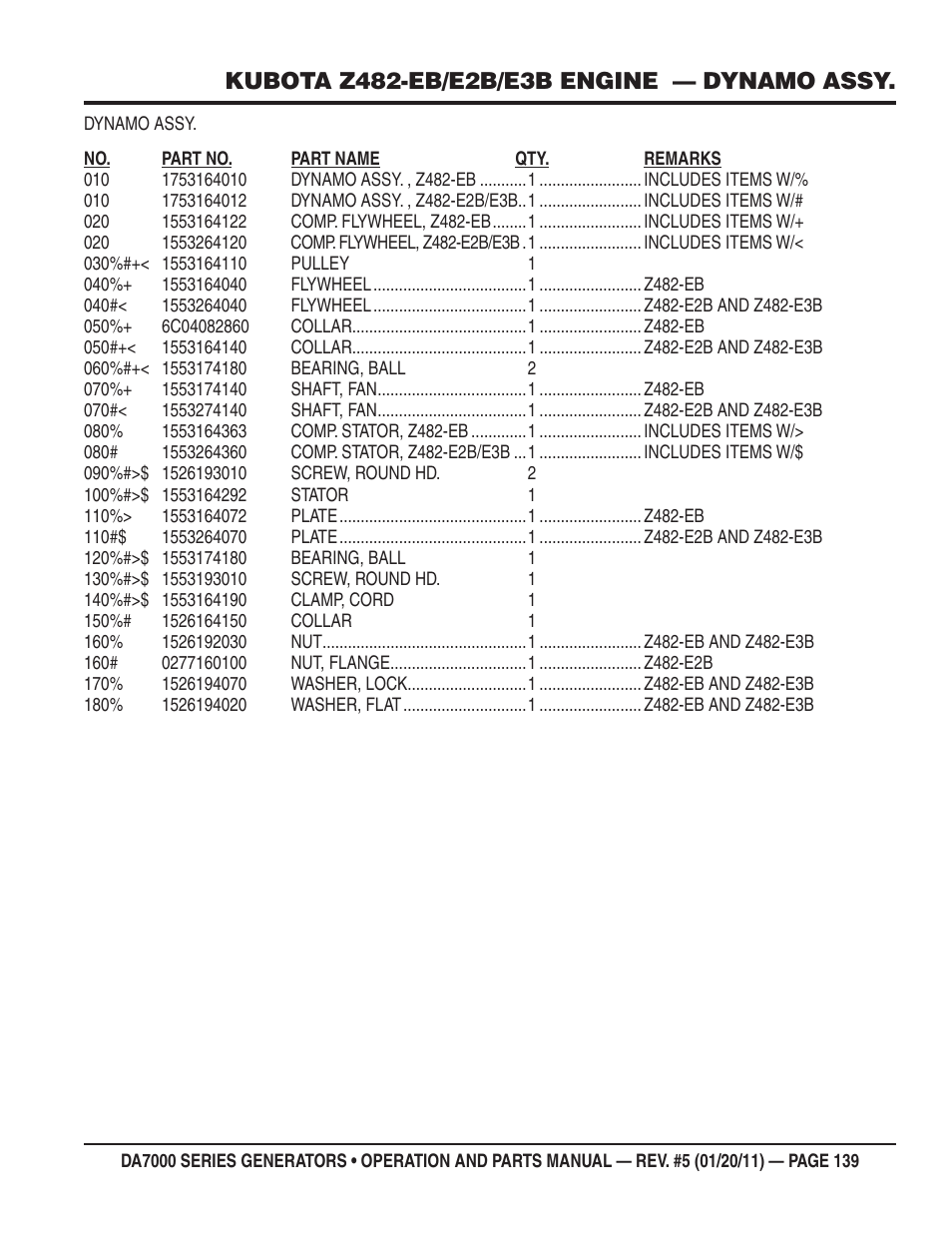 KUBOTA Z482-EB/E2B/E3B ENGINE — DYNAMO ASSY.

DYNAMO ASSY.

| NO. | PART NO. | PART NAME | QTY. | REMARKS |
|---|---|---|---|---|
| 010 | 1753164010 | DYNAMO ASSY. , Z482-EB | 1 | INCLUDES ITEMS W/% |
| 010 | 1753164012 | DYNAMO ASSY. , Z482-E2B/E3B | 1 | INCLUDES ITEMS W/# |
| 020 | 1553164122 | COMP. FLYWHEEL, Z482-EB | 1 | INCLUDES ITEMS W/+ |
| 020 | 1553264120 | COMP. FLYWHEEL, Z482-E2B/E3B | 1 | INCLUDES ITEMS W/< |
| 030%#+< | 1553164110 | PULLEY | 1 | |
| 040%+ | 1553164040 | FLYWHEEL | 1 | Z482-EB |
| 040#< | 1553264040 | FLYWHEEL | 1 | Z482-E2B AND Z482-E3B |
| 050%+ | 6C04082860 | COLLAR | 1 | Z482-EB |
| 050#+< | 1553164140 | COLLAR | 1 | Z482-E2B AND Z482-E3B |
| 060%#+< | 1553174180 | BEARING, BALL | 2 | |
| 070%+ | 1553174140 | SHAFT, FAN | 1 | Z482-EB |
| 070#< | 1553274140 | SHAFT, FAN | 1 | Z482-E2B AND Z482-E3B |
| 080% | 1553164363 | COMP. STATOR, Z482-EB | 1 | INCLUDES ITEMS W/> |
| 080# | 1553264360 | COMP. STATOR, Z482-E2B/E3B | 1 | INCLUDES ITEMS W/$ |
| 090%#>$ | 1526193010 | SCREW, ROUND HD. | 2 | |
| 100%#>$ | 1553164292 | STATOR | 1 | |
| 110%> | 1553164072 | PLATE | 1 | Z482-EB |
| 110#$ | 1553264070 | PLATE | 1 | Z482-E2B AND Z482-E3B |
| 120%#>$ | 1553174180 | BEARING, BALL | 1 | |
| 130%#>$ | 1553193010 | SCREW, ROUND HD. | 1 | |
| 140%#>$ | 1553164190 | CLAMP, CORD | 1 | |
| 150%# | 1526164150 | COLLAR | 1 | |
| 160% | 1526192030 | NUT | 1 | Z482-EB AND Z482-E3B |
| 160# | 0277160100 | NUT, FLANGE | 1 | Z482-E2B |
| 170% | 1526194070 | WASHER, LOCK | 1 | Z482-EB AND Z482-E3B |
| 180% | 1526194020 | WASHER, FLAT | 1 | Z482-EB AND Z482-E3B |

DA7000 SERIES GENERATORS • OPERATION AND PARTS MANUAL — REV. #5 (01/20/11) — PAGE 139